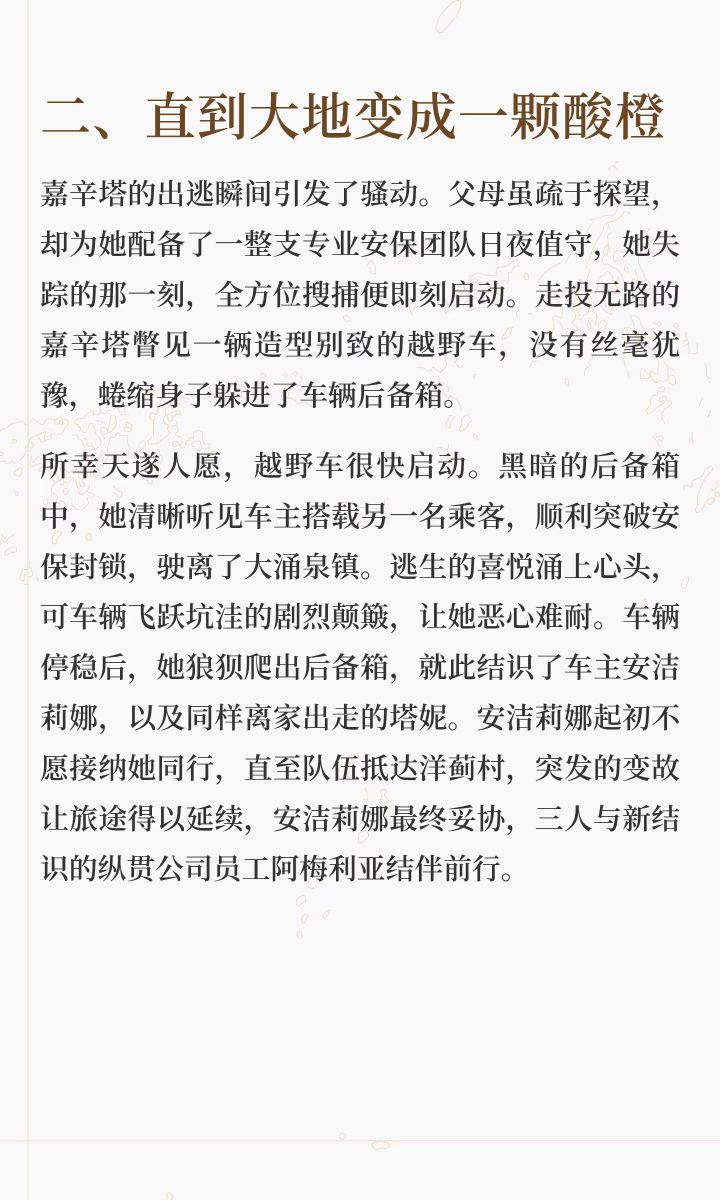 二、直到大地变成一颗酸橙

嘉辛塔的出逃瞬间引发了骚动。父母虽疏于探望，却为她配备了一整支专业安保团队日夜值守，她失踪的那一刻，全方位搜捕便即刻启动。走投无路的嘉辛塔瞥见一辆造型别致的越野车，没有丝毫犹豫，蜷缩身子躲进了车辆后备箱。

所幸天遂人愿，越野车很快启动。黑暗的后备箱中，她清晰听见车主搭载另一名乘客，顺利突破安保封锁，驶离了大涌泉镇。逃生的喜悦涌上心头，可车辆飞跃坑洼的剧烈颠簸，让她恶心难耐。车辆停稳后，她狼狈爬出后备箱，就此结识了车主安洁莉娜，以及同样离家出走的塔妮。安洁莉娜起初不愿接纳她同行，直至队伍抵达洋蓟村，突发的变故让旅途得以延续，安洁莉娜最终妥协，三人与新结识的纵贯公司员工阿梅利亚结伴前行。